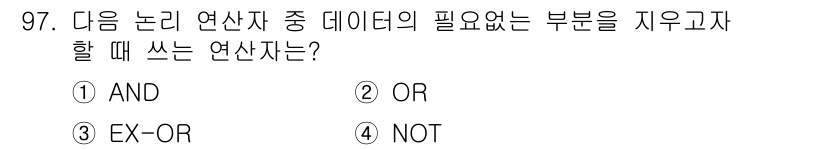 97. 다음 논리 연산자 중 데이터의 필요없는 부분을 지우고자 할 때 쓰는 연산자는?

① AND ② OR

③ EX-OR ④ NOT